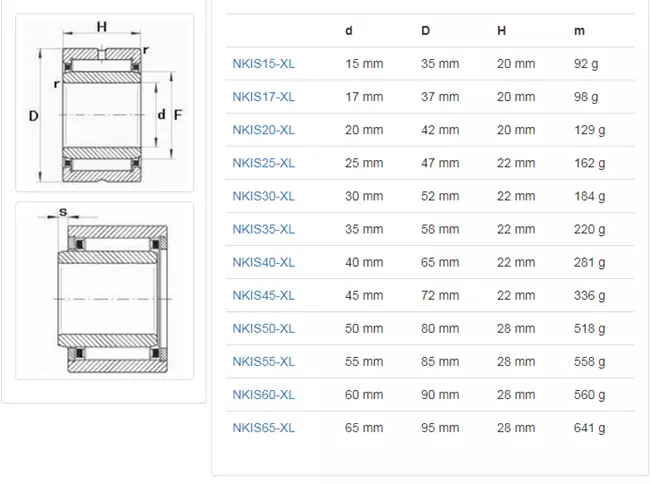 H
r
r
D
d
F
s

|  | d | D | H | m |
|---|---|---|---|---|
| NKIS15-XL | 15 mm | 35 mm | 20 mm | 92 g |
| NKIS17-XL | 17 mm | 37 mm | 20 mm | 98 g |
| NKIS20-XL | 20 mm | 42 mm | 20 mm | 129 g |
| NKIS25-XL | 25 mm | 47 mm | 22 mm | 162 g |
| NKIS30-XL | 30 mm | 52 mm | 22 mm | 184 g |
| NKIS35-XL | 35 mm | 58 mm | 22 mm | 220 g |
| NKIS40-XL | 40 mm | 65 mm | 22 mm | 281 g |
| NKIS45-XL | 45 mm | 72 mm | 22 mm | 336 g |
| NKIS50-XL | 50 mm | 80 mm | 28 mm | 518 g |
| NKIS55-XL | 55 mm | 85 mm | 28 mm | 558 g |
| NKIS60-XL | 60 mm | 90 mm | 28 mm | 560 g |
| NKIS65-XL | 65 mm | 95 mm | 28 mm | 641 g |